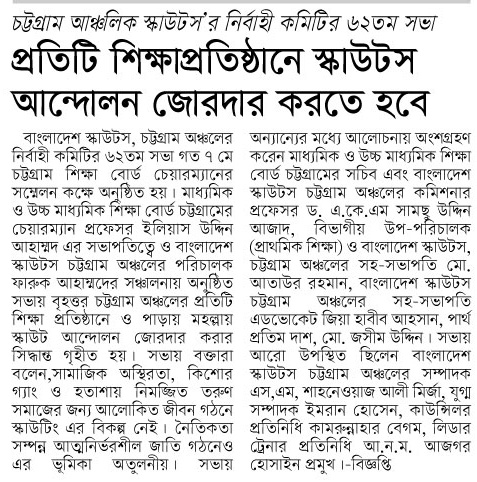 চট্টগ্রাম আঞ্চলিক স্কাউটস'র নির্বাহী কমিটির ৬২তম সভা

প্রতিটি শিক্ষাপ্রতিষ্ঠানে স্কাউটস আন্দোলন জোরদার করতে হবে

বাংলাদেশ স্কাউটস, চট্টগ্রাম অঞ্চলের নির্বাহী কমিটির ৬২তম সভা গত ৭ মে চট্টগ্রাম শিক্ষা বোর্ড চেয়ারম্যানের সম্মেলন কক্ষে অনুষ্ঠিত হয়। মাধ্যমিক ও উচ্চ মাধ্যমিক শিক্ষা বোর্ড চট্টগ্রামের চেয়ারম্যান প্রফেসর ইলিয়াস উদ্দিন আহাম্মদ এর সভাপতিত্বে ও বাংলাদেশ স্কাউটস চট্টগ্রাম অঞ্চলের পরিচালক ফারুক আহাম্মদের সঞ্চালনায় অনুষ্ঠিত সভায় বৃহত্তর চট্টগ্রাম অঞ্চলের প্রতিটি শিক্ষা প্রতিষ্ঠানে ও পাড়ায় মহল্লায় স্কাউট আন্দোলন জোরদার করার সিদ্ধান্ত গৃহীত হয়। সভায় বক্তারা বলেন,সামাজিক অস্থিরতা, কিশোর গ্যাং ও হতাশায় নিমজ্জিত তরুণ সমাজের জন্য আলোকিত জীবন গঠনে স্কাউটিং এর বিকল্প নেই। নৈতিকতা সম্পন্ন আত্মনির্ভরশীল জাতি গঠনেও এর ভূমিকা অতুলনীয়। সভায় অন্যান্যের মধ্যে আলোচনায় অংশগ্রহণ করেন মাধ্যমিক ও উচ্চ মাধ্যমিক শিক্ষা বোর্ড চট্টগ্রামের সচিব এবং বাংলাদেশ স্কাউটস চট্টগ্রাম অঞ্চলের কমিশনার প্রফেসর ড. এ.কে.এম সামছু উদ্দিন আজাদ, বিভাগীয় উপ-পরিচালক (প্রাথমিক শিক্ষা) ও বাংলাদেশ স্কাউটস, চট্টগ্রাম অঞ্চলের সহ-সভাপতি মো. আতাউর রহমান, বাংলাদেশ স্কাউটস চট্টগ্রাম অঞ্চলের সহ-সভাপতি এডভোকেট জিয়া হাবীব আহসান, পার্থ প্রতিম দাশ, মো. জসীম উদ্দিন। সভায় আরো উপস্থিত ছিলেন বাংলাদেশ স্কাউটস চট্টগ্রাম অঞ্চলের সম্পাদক এস,এম, শাহনেওয়াজ আলী মির্জা, যুগ্ম সম্পাদক ইমরান হোসেন, কাউন্সিলর প্রতিনিধি কামরুন্নাহার বেগম, লিডার ট্রেনার প্রতিনিধি আ.ন.ম. আজগর হোসাইন প্রমুখ।-বিজ্ঞপ্তি